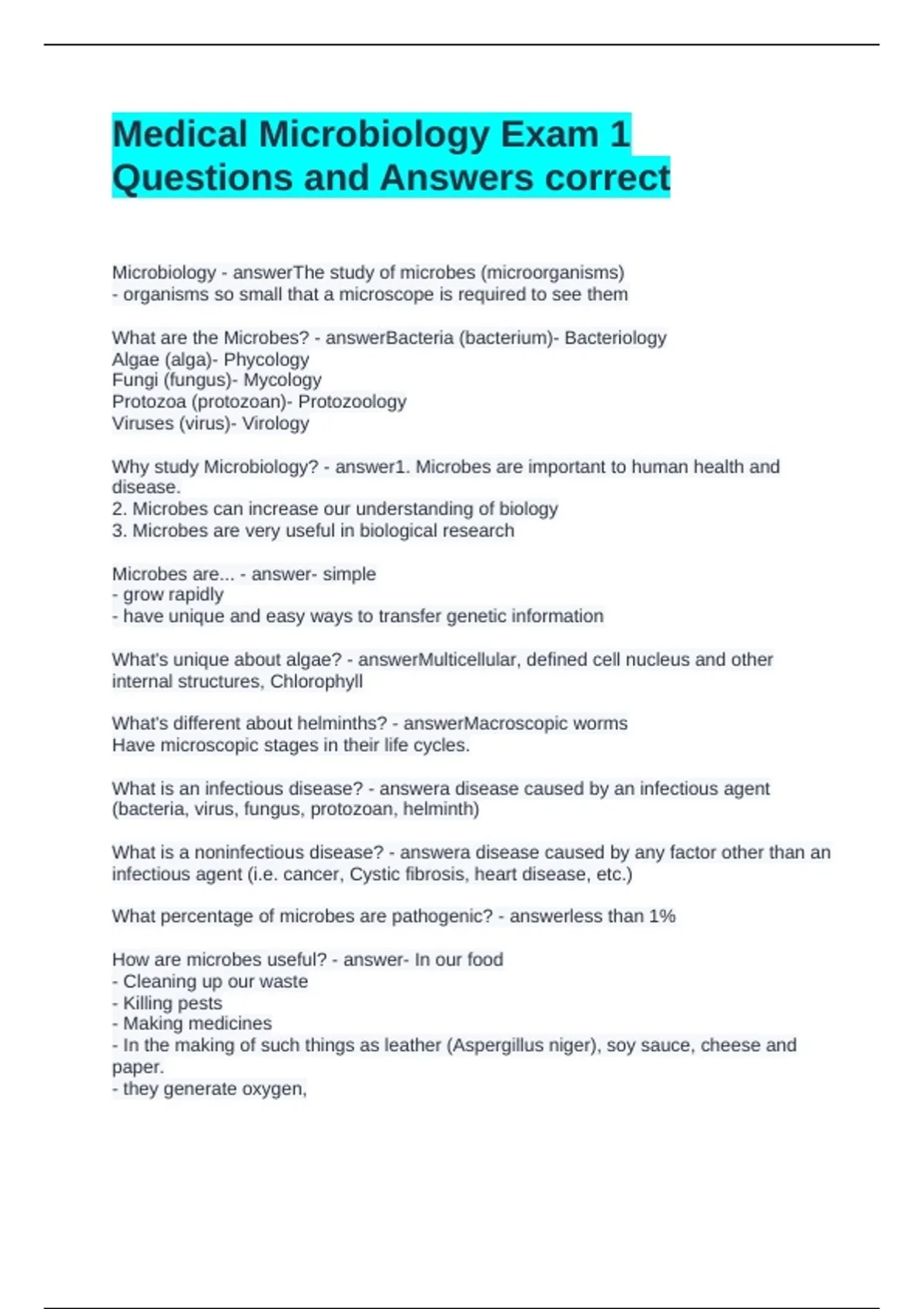 Medical Microbiology Exam 1 Questions and Answers correct

Microbiology - answerThe study of microbes (microorganisms)
- organisms so small that a microscope is required to see them

What are the Microbes? - answerBacteria (bacterium)- Bacteriology
Algae (alga)- Phycology
Fungi (fungus)- Mycology
Protozoa (protozoan)- Protozoology
Viruses (virus)- Virology

Why study Microbiology? - answer1. Microbes are important to human health and disease.
2. Microbes can increase our understanding of biology
3. Microbes are very useful in biological research

Microbes are... - answer- simple
- grow rapidly
- have unique and easy ways to transfer genetic information

What's unique about algae? - answerMulticellular, defined cell nucleus and other internal structures, Chlorophyll

What's different about helminths? - answerMacroscopic worms
Have microscopic stages in their life cycles.

What is an infectious disease? - answera disease caused by an infectious agent (bacteria, virus, fungus, protozoan, helminth)

What is a noninfectious disease? - answera disease caused by any factor other than an infectious agent (i.e. cancer, Cystic fibrosis, heart disease, etc.)

What percentage of microbes are pathogenic? - answerless than 1%

How are microbes useful? - answer- In our food
- Cleaning up our waste
- Killing pests
- Making medicines
- In the making of such things as leather (Aspergillus niger), soy sauce, cheese and paper.
- they generate oxygen,